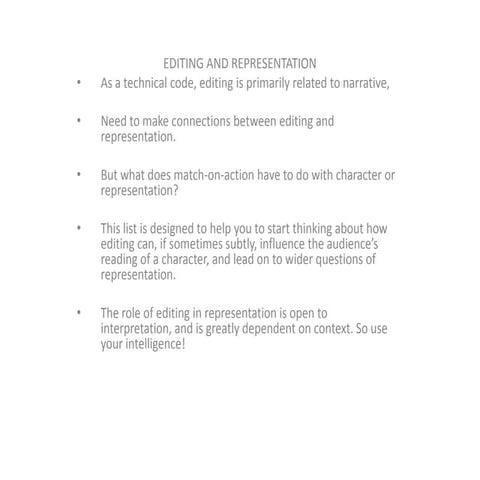 EDITING AND REPRESENTATION

• As a technical code, editing is primarily related to narrative,

• Need to make connections between editing and representation.

• But what does match-on-action have to do with character or representation?

• This list is designed to help you to start thinking about how editing can, if sometimes subtly, influence the audience's reading of a character, and lead on to wider questions of representation.

• The role of editing in representation is open to interpretation, and is greatly dependent on context. So use your intelligence!